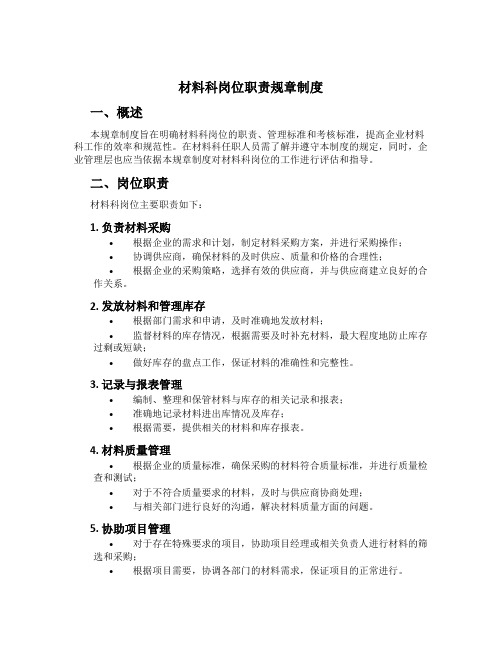 材料科岗位职责规章制度

一、概述

本规章制度旨在明确材料科岗位的职责、管理标准和考核标准，提高企业材料科工作的效率和规范性。在材料科任职人员需了解并遵守本制度的规定，同时，企业管理层也应当依据本规章制度对材料科岗位的工作进行评估和指导。

二、岗位职责

材料科岗位主要职责如下：

1. 负责材料采购

• 根据企业的需求和计划，制定材料采购方案，并进行采购操作；
• 协调供应商，确保材料的及时供应、质量和价格的合理性；
• 根据企业的采购策略，选择有效的供应商，并与供应商建立良好的合作关系。

2. 发放材料和管理库存

• 根据部门需求和申请，及时准确地发放材料；
• 监督材料的库存情况，根据需要及时补充材料，最大程度地防止库存过剩或短缺；
• 做好库存的盘点工作，保证材料的准确性和完整性。

3. 记录与报表管理

• 编制、整理和保管材料与库存的相关记录和报表；
• 准确地记录材料进出库情况及库存；
• 根据需要，提供相关的材料和库存报表。

4. 材料质量管理

• 根据企业的质量标准，确保采购的材料符合质量标准，并进行质量检查和测试；
• 对于不符合质量要求的材料，及时与供应商协商处理；
• 与相关部门进行良好的沟通，解决材料质量方面的问题。

5. 协助项目管理

• 对于存在特殊要求的项目，协助项目经理或相关负责人进行材料的筛选和采购；
• 根据项目需要，协调各部门的材料需求，保证项目的正常进行。